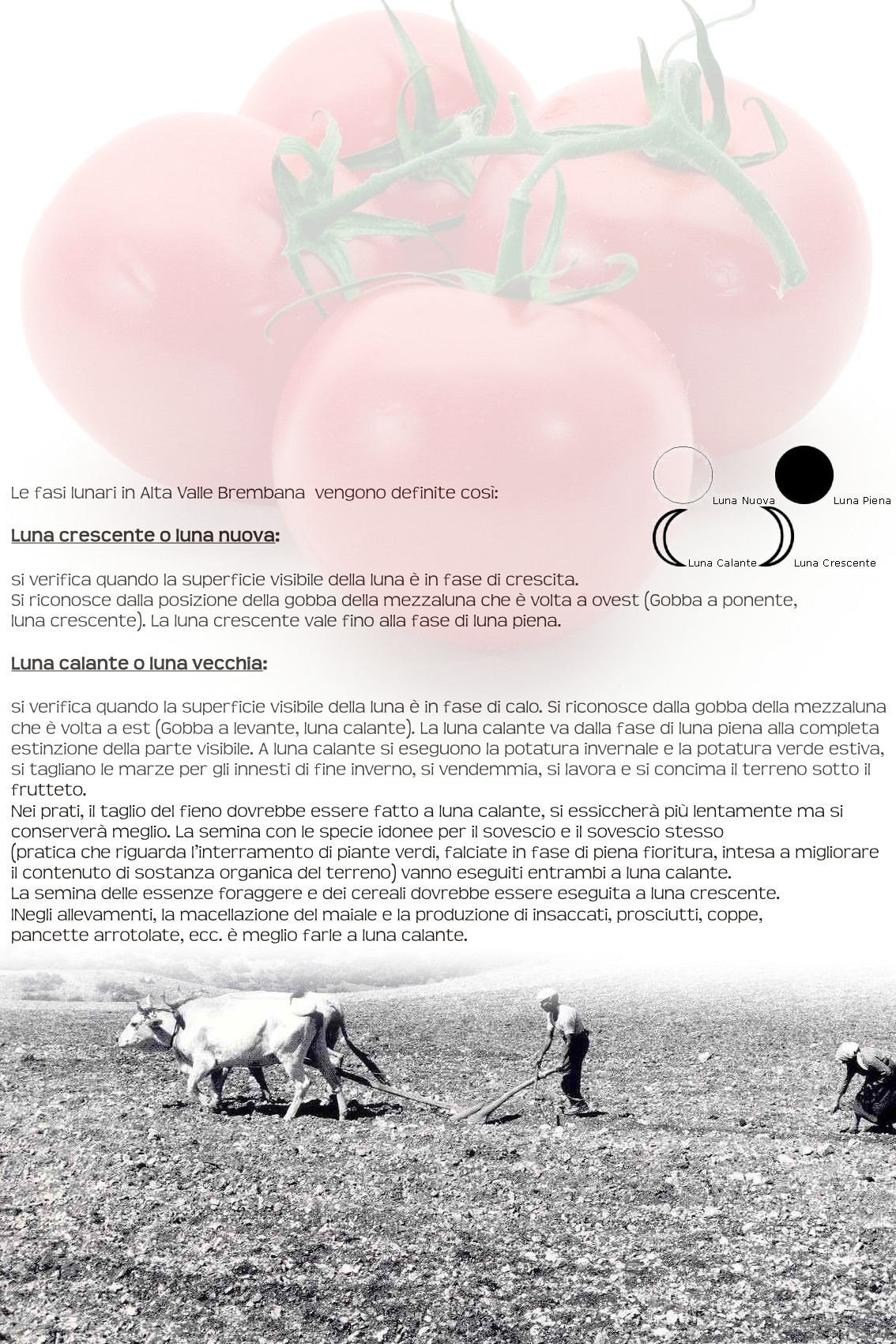 Le fasi lunari in Alta Valle Brembana vengono definite così:

Luna Nuova
Luna Piena
Luna Calante
Luna Crescente

Luna crescente o luna nuova:

si verifica quando la superficie visibile della luna è in fase di crescita.
Si riconosce dalla posizione della gobba della mezzaluna che è volta a ovest (Gobba a ponente, luna crescente). La luna crescente vale fino alla fase di luna piena.

Luna calante o luna vecchia:

si verifica quando la superficie visibile della luna è in fase di calo. Si riconosce dalla gobba della mezzaluna che è volta a est (Gobba a levante, luna calante). La luna calante va dalla fase di luna piena alla completa estinzione della parte visibile. A luna calante si eseguono la potatura invernale e la potatura verde estiva, si tagliano le marze per gli innesti di fine inverno, si vendemmia, si lavora e si concima il terreno sotto il frutteto.
Nei prati, il taglio del fieno dovrebbe essere fatto a luna calante, si essiccherà più lentamente ma si conserverà meglio. La semina con le specie idonee per il sovescio e il sovescio stesso (pratica che riguarda l'interramento di piante verdi, falciate in fase di piena fioritura, intesa a migliorare il contenuto di sostanza organica del terreno) vanno eseguiti entrambi a luna calante.
La semina delle essenze foraggere e dei cereali dovrebbe essere eseguita a luna crescente.
lNegli allevamenti, la macellazione del maiale e la produzione di insaccati, prosciutti, coppe, pancette arrotolate, ecc. è meglio farle a luna calante.